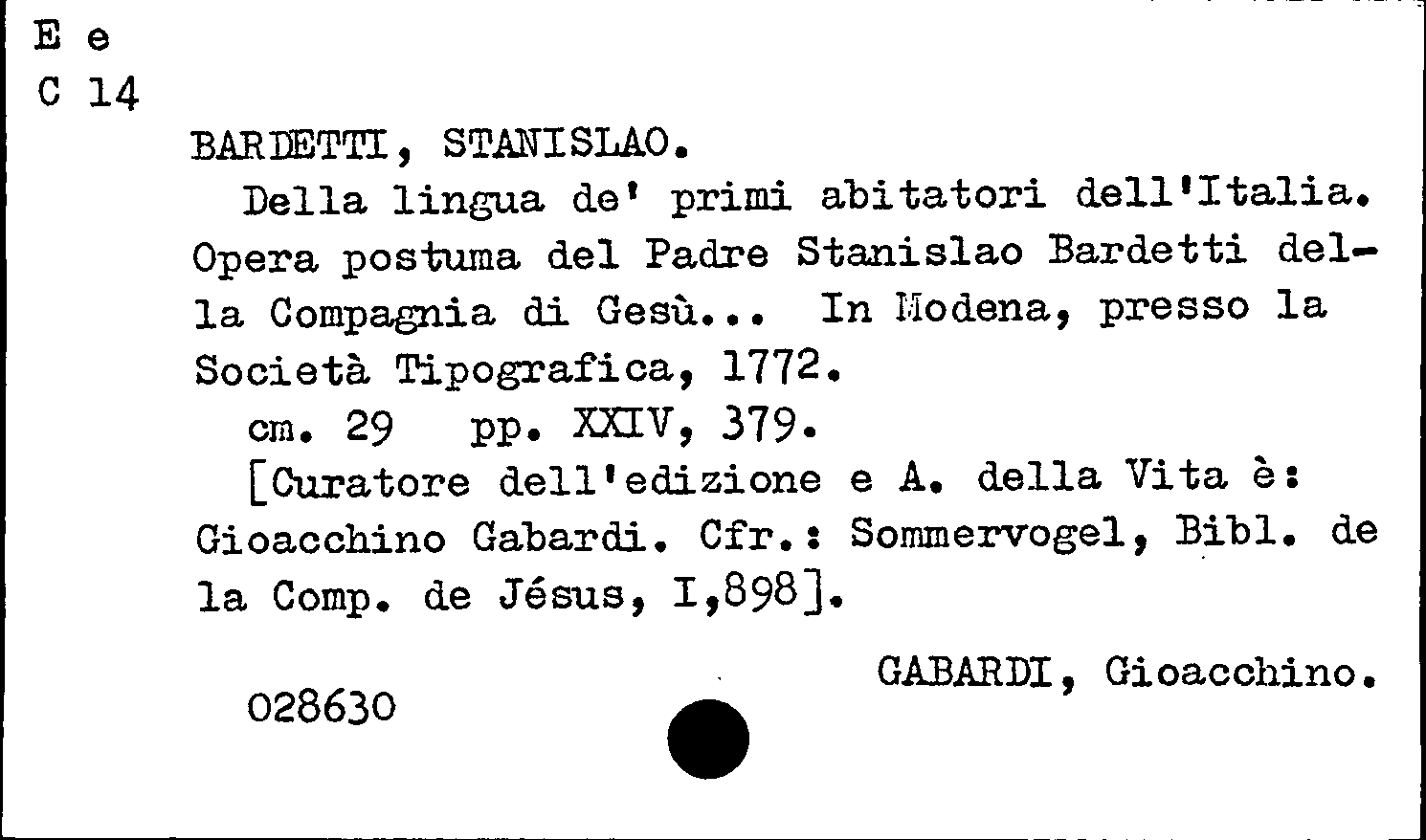 E e
C 14

BARDETTI, STANISLAO.

Della lingua de' primi abitatori dell'Italia. Opera postuma del Padre Stanislao Bardetti della Compagnia di Gesù... In Modena, presso la Società Tipografica, 1772.

cm. 29 pp. XXIV, 379.

[Curatore dell'edizione e A. della Vita è: Gioacchino Gabardi. Cfr.: Sommervogel, Bibl. de la Comp. de Jésus, I,898].

GABARDI, Gioacchino.

028630